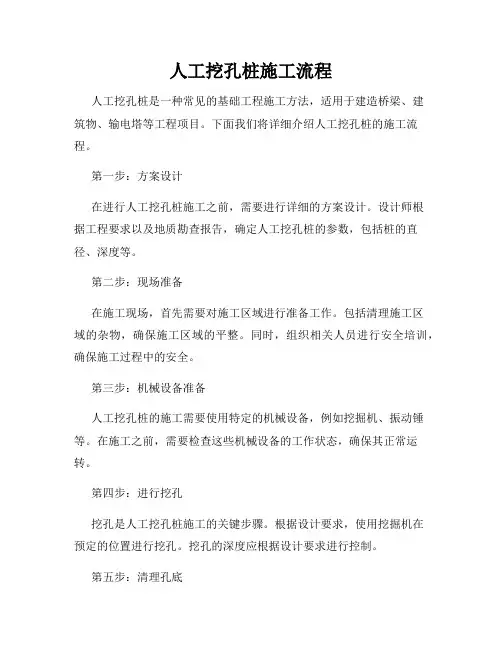 人工挖孔桩施工流程

人工挖孔桩是一种常见的基础工程施工方法，适用于建造桥梁、建筑物、输电塔等工程项目。下面我们将详细介绍人工挖孔桩的施工流程。

第一步：方案设计

在进行人工挖孔桩施工之前，需要进行详细的方案设计。设计师根据工程要求以及地质勘查报告，确定人工挖孔桩的参数，包括桩的直径、深度等。

第二步：现场准备

在施工现场，首先需要对施工区域进行准备工作。包括清理施工区域的杂物，确保施工区域的平整。同时，组织相关人员进行安全培训，确保施工过程中的安全。

第三步：机械设备准备

人工挖孔桩的施工需要使用特定的机械设备，例如挖掘机、振动锤等。在施工之前，需要检查这些机械设备的工作状态，确保其正常运转。

第四步：进行挖孔

挖孔是人工挖孔桩施工的关键步骤。根据设计要求，使用挖掘机在预定的位置进行挖孔。挖孔的深度应根据设计要求进行控制。

第五步：清理孔底